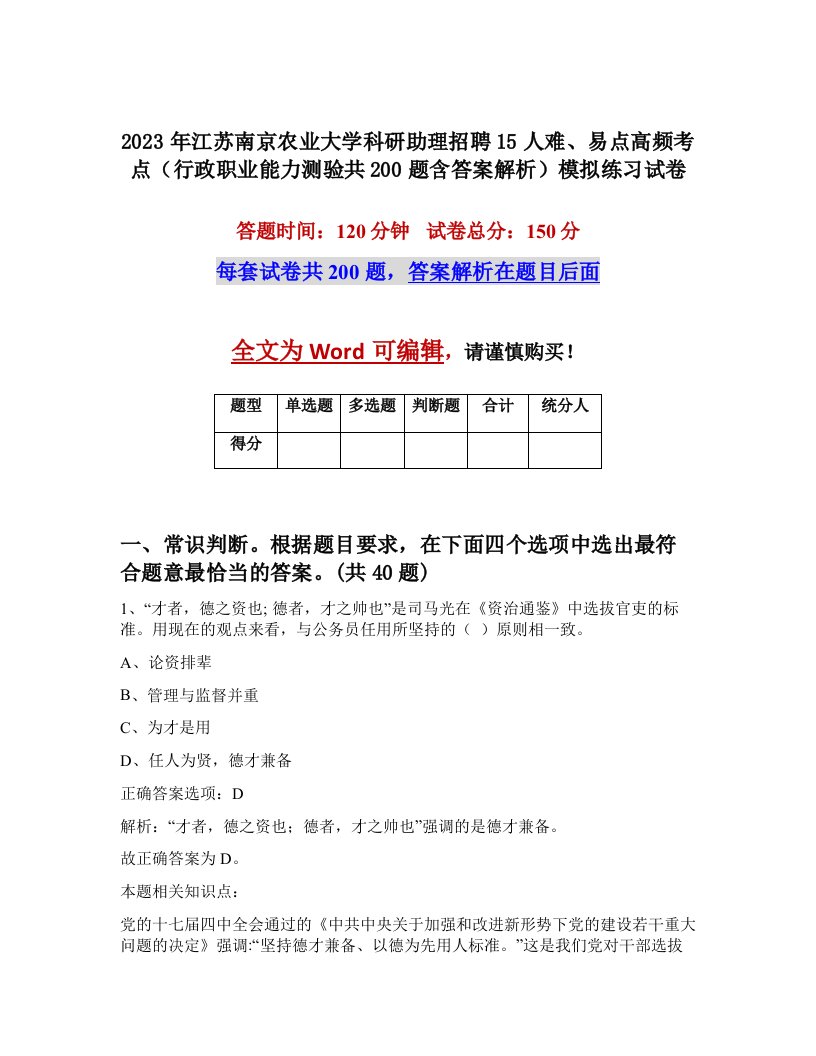 2023年江苏南京农业大学科研助理招聘15人难、易点高频考点（行政职业能力测验共200题含答案解析）模拟练习试卷

答题时间：120分钟　试卷总分：150分

每套试卷共200题，答案解析在题目后面

全文为Word可编辑，请谨慎购买！

| 题型 | 单选题 | 多选题 | 判断题 | 合计 | 统分人 |
|---|---|---|---|---|---|
| 得分 | | | | | |

一、常识判断。根据题目要求，在下面四个选项中选出最符合题意最恰当的答案。(共40题)

1、“才者，德之资也; 德者，才之帅也”是司马光在《资治通鉴》中选拔官吏的标准。用现在的观点来看，与公务员任用所坚持的（ ）原则相一致。

A、论资排辈

B、管理与监督并重

C、为才是用

D、任人为贤，德才兼备

正确答案选项：D

解析：“才者，德之资也；德者，才之帅也”强调的是德才兼备。

故正确答案为D。

本题相关知识点：

党的十七届四中全会通过的《中共中央关于加强和改进新形势下党的建设若干重大问题的决定》强调:“坚持德才兼备、以德为先用人标准。”这是我们党对干部选拔